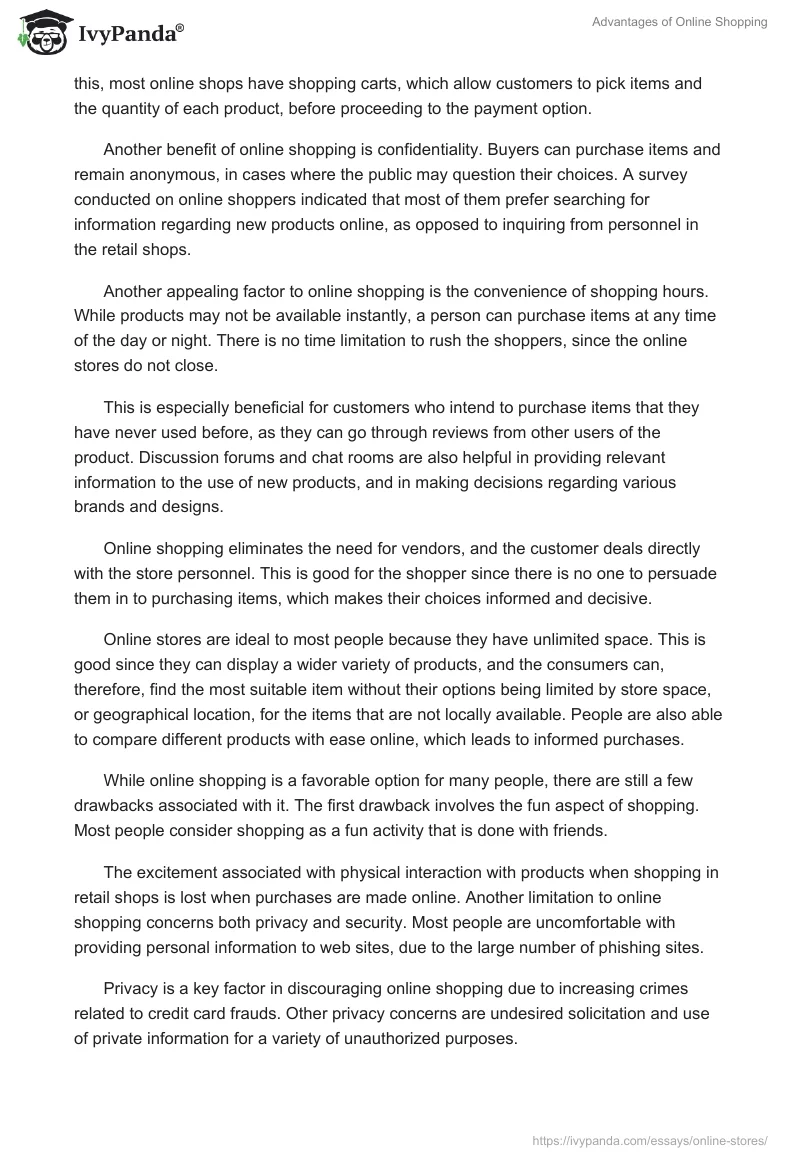 IvyPanda®

Advantages of Online Shopping

this, most online shops have shopping carts, which allow customers to pick items and the quantity of each product, before proceeding to the payment option.

Another benefit of online shopping is confidentiality. Buyers can purchase items and remain anonymous, in cases where the public may question their choices. A survey conducted on online shoppers indicated that most of them prefer searching for information regarding new products online, as opposed to inquiring from personnel in the retail shops.

Another appealing factor to online shopping is the convenience of shopping hours. While products may not be available instantly, a person can purchase items at any time of the day or night. There is no time limitation to rush the shoppers, since the online stores do not close.

This is especially beneficial for customers who intend to purchase items that they have never used before, as they can go through reviews from other users of the product. Discussion forums and chat rooms are also helpful in providing relevant information to the use of new products, and in making decisions regarding various brands and designs.

Online shopping eliminates the need for vendors, and the customer deals directly with the store personnel. This is good for the shopper since there is no one to persuade them in to purchasing items, which makes their choices informed and decisive.

Online stores are ideal to most people because they have unlimited space. This is good since they can display a wider variety of products, and the consumers can, therefore, find the most suitable item without their options being limited by store space, or geographical location, for the items that are not locally available. People are also able to compare different products with ease online, which leads to informed purchases.

While online shopping is a favorable option for many people, there are still a few drawbacks associated with it. The first drawback involves the fun aspect of shopping. Most people consider shopping as a fun activity that is done with friends.

The excitement associated with physical interaction with products when shopping in retail shops is lost when purchases are made online. Another limitation to online shopping concerns both privacy and security. Most people are uncomfortable with providing personal information to web sites, due to the large number of phishing sites.

Privacy is a key factor in discouraging online shopping due to increasing crimes related to credit card frauds. Other privacy concerns are undesired solicitation and use of private information for a variety of unauthorized purposes.

https://ivypanda.com/essays/online-stores/